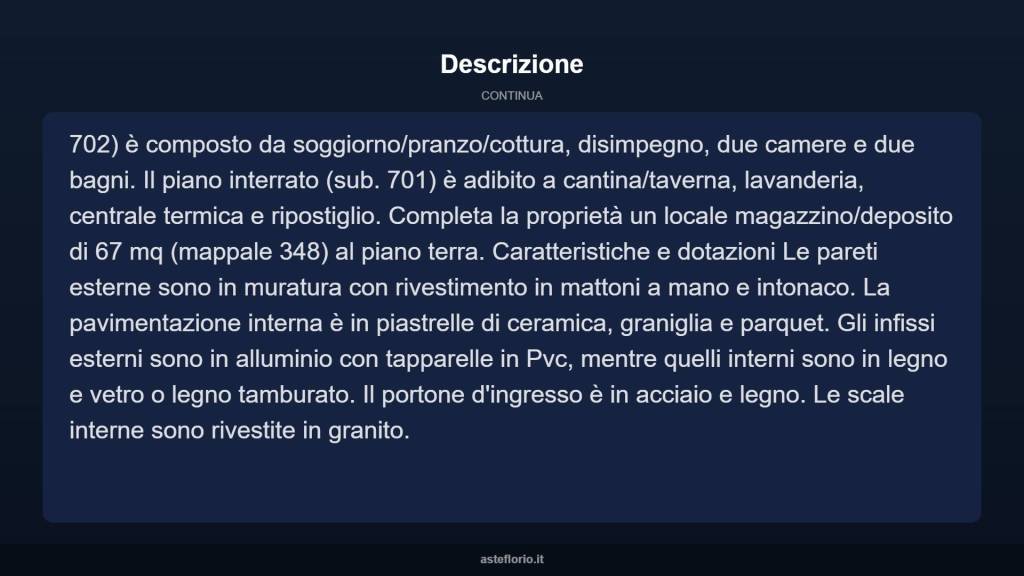 Descrizione

CONTINUA

702) è composto da soggiorno/pranzo/cottura, disimpegno, due camere e due bagni. Il piano interrato (sub. 701) è adibito a cantina/taverna, lavanderia, centrale termica e ripostiglio. Completa la proprietà un locale magazzino/deposito di 67 mq (mappale 348) al piano terra. Caratteristiche e dotazioni Le pareti esterne sono in muratura con rivestimento in mattoni a mano e intonaco. La pavimentazione interna è in piastrelle di ceramica, graniglia e parquet. Gli infissi esterni sono in alluminio con tapparelle in Pvc, mentre quelli interni sono in legno e vetro o legno tamburato. Il portone d'ingresso è in acciaio e legno. Le scale interne sono rivestite in granito.

asteflorio.it